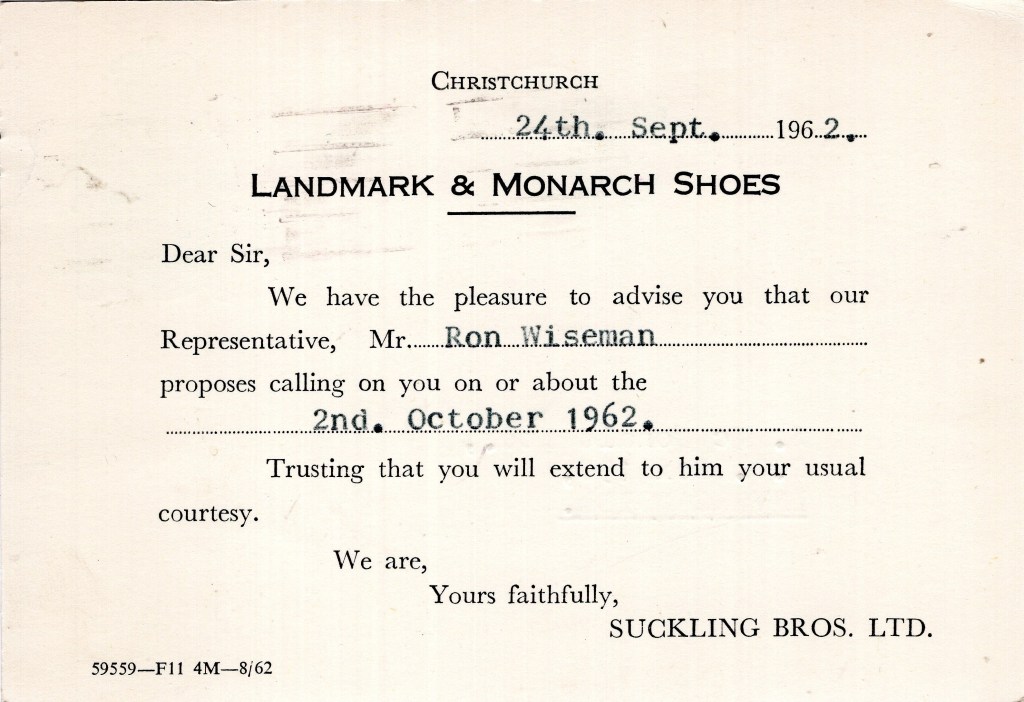 CHRISTCHURCH

24th. Sept. 1962.

LANDMARK & MONARCH SHOES

Dear Sir,

We have the pleasure to advise you that our Representative, Mr. Ron Wiseman proposes calling on you on or about the

2nd. October 1962.

Trusting that you will extend to him your usual courtesy.

We are,
Yours faithfully,
SUCKLING BROS. LTD.

59559—F11 4M—8/62